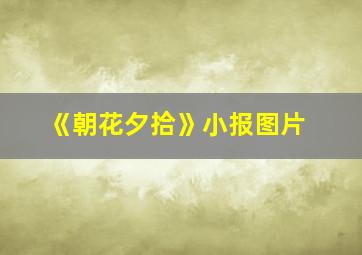 《朝花夕拾》小报图片